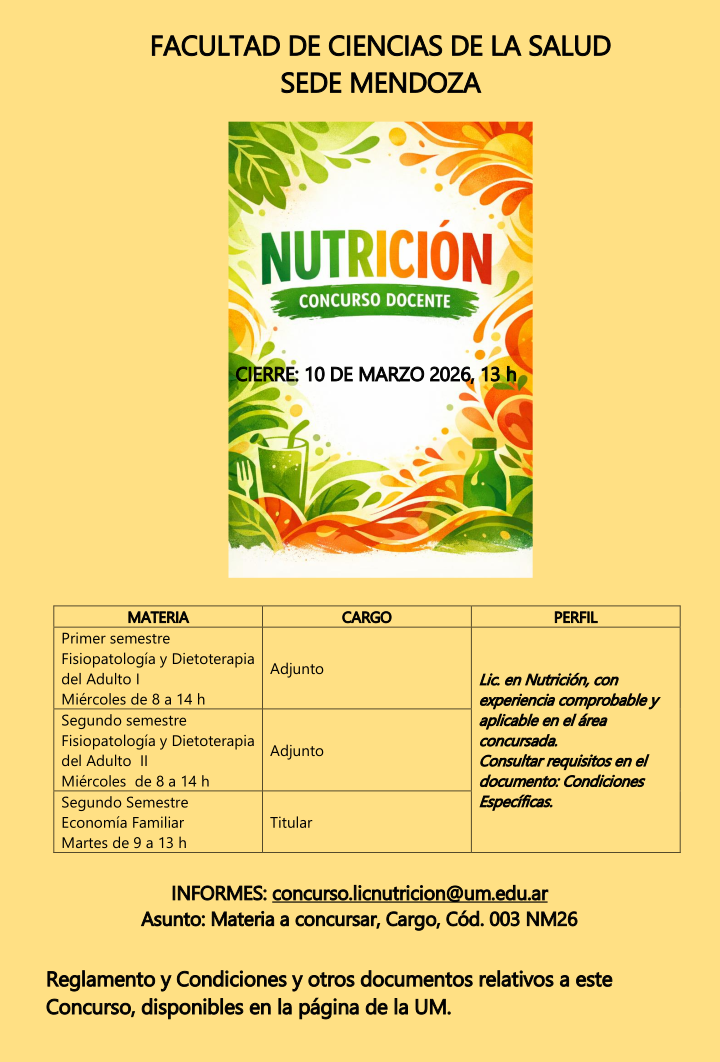 FACULTAD DE CIENCIAS DE LA SALUD
SEDE MENDOZA

NUTRICIÓN
CONCURSO DOCENTE

CIERRE: 10 DE MARZO 2026, 13 h

| MATERIA | CARGO | PERFIL |
|---|---|---|
| Primer semestre Fisiopatología y Dietoterapia del Adulto I Miércoles de 8 a 14 h | Adjunto | Lic. en Nutrición, con experiencia comprobable y aplicable en el área concursada. Consultar requisitos en el documento: Condiciones Específicas. |
| Segundo semestre Fisiopatología y Dietoterapia del Adulto II Miércoles de 8 a 14 h | Adjunto | |
| Segundo Semestre Economía Familiar Martes de 9 a 13 h | Titular | |

INFORMES: concurso.licnutricion@um.edu.ar
Asunto: Materia a concursar, Cargo, Cód. 003 NM26

Reglamento y Condiciones y otros documentos relativos a este Concurso, disponibles en la página de la UM.